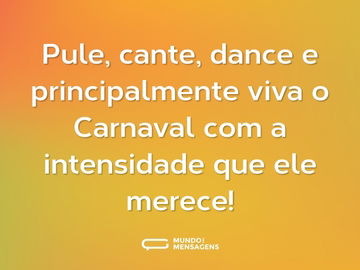 Pule, cante, dance e principalmente viva o Carnaval com a intensidade que ele merece!

MUNDO MENSAGENS